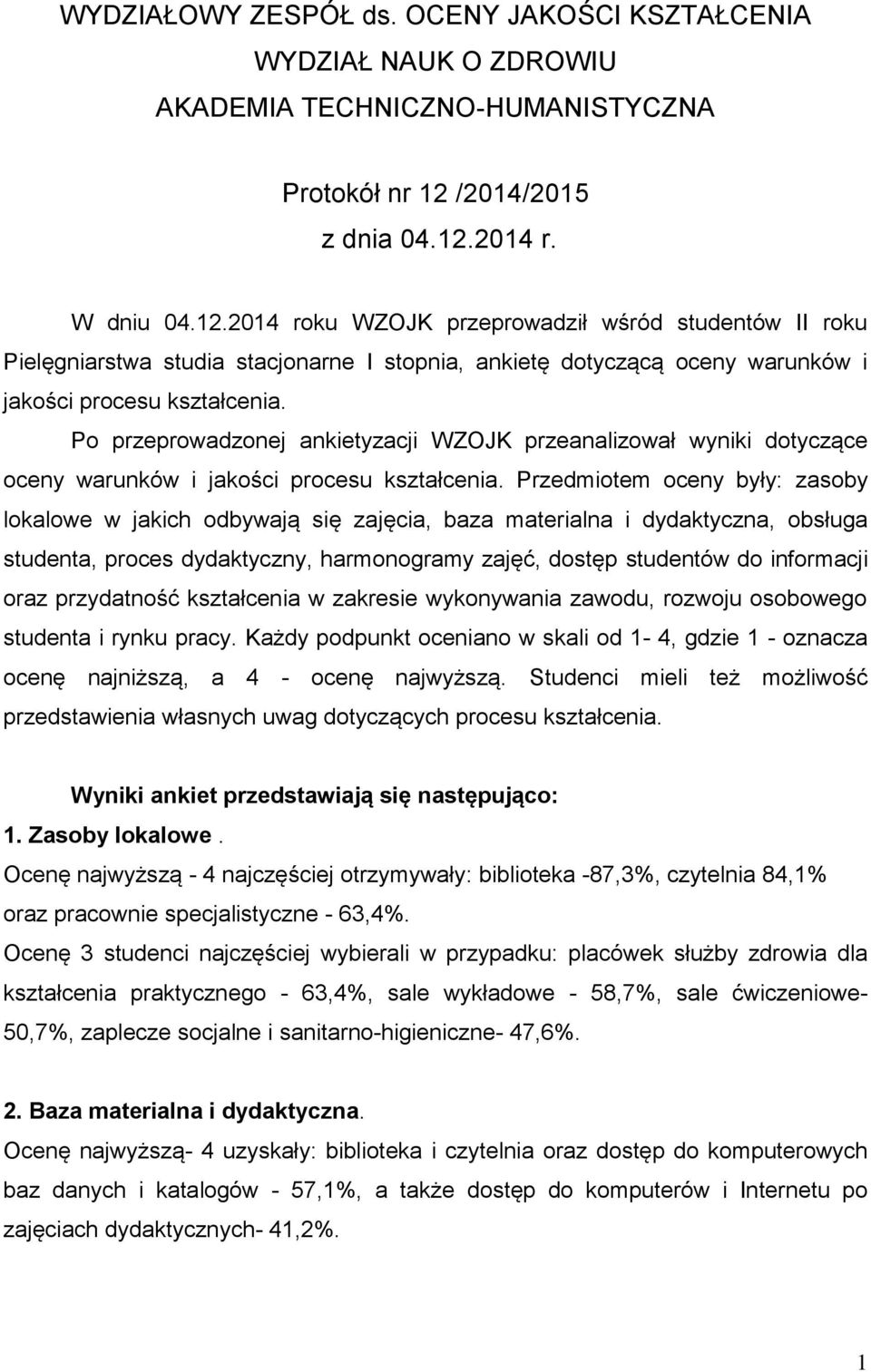 WYDZIAŁOWY ZESPÓŁ ds. OCENY JAKOŚCI KSZTAŁCENIA
WYDZIAŁ NAUK O ZDROWIU
AKADEMIA TECHNICZNO-HUMANISTYCZNA

Protokół nr 12 /2014/2015
z dnia 04.12.2014 r.

W dniu 04.12.2014 roku WZOJK przeprowadził wśród studentów II roku Pielęgniarstwa studia stacjonarne I stopnia, ankietę dotyczącą oceny warunków i jakości procesu kształcenia.

Po przeprowadzonej ankietyzacji WZOJK przeanalizował wyniki dotyczące oceny warunków i jakości procesu kształcenia. Przedmiotem oceny były: zasoby lokalowe w jakich odbywają się zajęcia, baza materialna i dydaktyczna, obsługa studenta, proces dydaktyczny, harmonogramy zajęć, dostęp studentów do informacji oraz przydatność kształcenia w zakresie wykonywania zawodu, rozwoju osobowego studenta i rynku pracy. Każdy podpunkt oceniano w skali od 1- 4, gdzie 1 - oznacza ocenę najniższą, a 4 - ocenę najwyższą. Studenci mieli też możliwość przedstawienia własnych uwag dotyczących procesu kształcenia.

Wyniki ankiet przedstawiają się następująco:

1. Zasoby lokalowe.

Ocenę najwyższą - 4 najczęściej otrzymywały: biblioteka -87,3%, czytelnia 84,1% oraz pracownie specjalistyczne - 63,4%.

Ocenę 3 studenci najczęściej wybierali w przypadku: placówek służby zdrowia dla kształcenia praktycznego - 63,4%, sale wykładowe - 58,7%, sale ćwiczeniowe- 50,7%, zaplecze socjalne i sanitarno-higieniczne- 47,6%.

2. Baza materialna i dydaktyczna.

Ocenę najwyższą- 4 uzyskały: biblioteka i czytelnia oraz dostęp do komputerowych baz danych i katalogów - 57,1%, a także dostęp do komputerów i Internetu po zajęciach dydaktycznych- 41,2%.

1